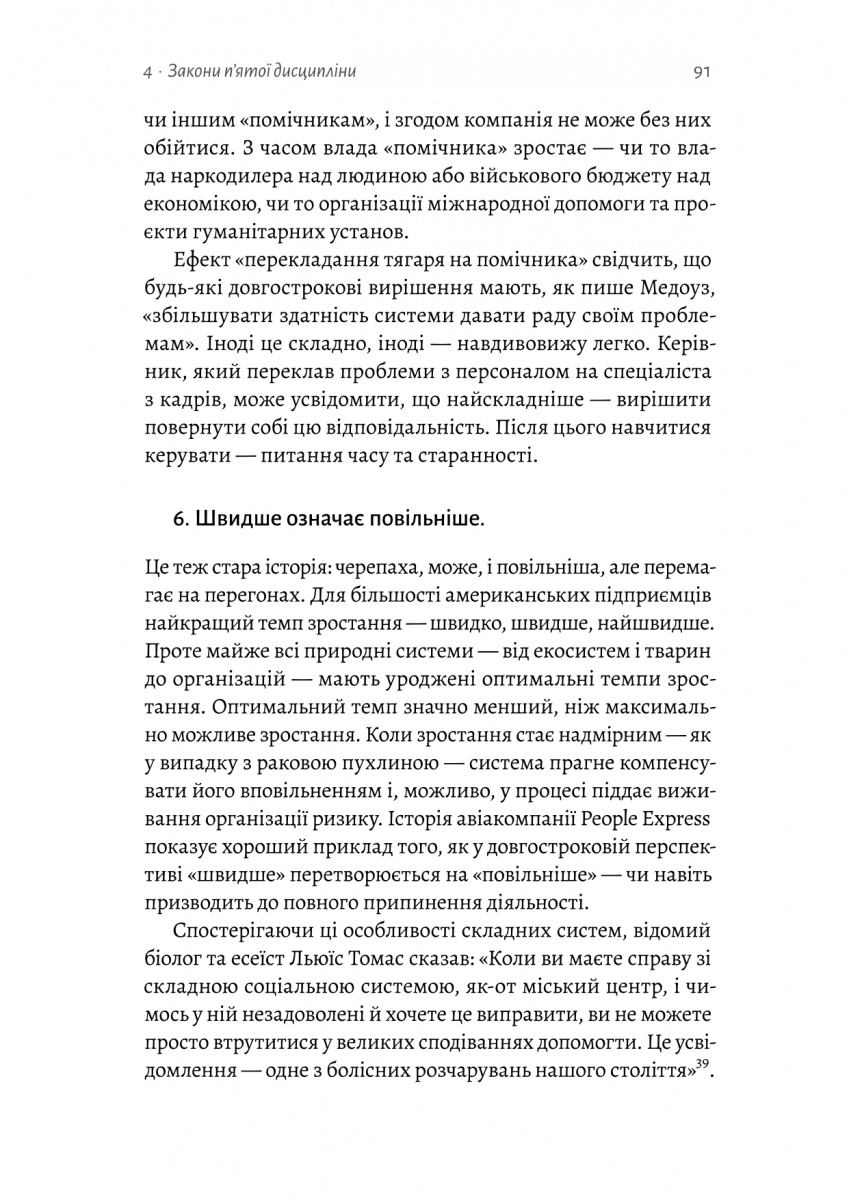 4 · Закони п'ятої дисципліни

91

чи іншим «помічникам», і згодом компанія не може без них обійтися. З часом влада «помічника» зростає — чи то влада наркодилера над людиною або військового бюджету над економікою, чи то організації міжнародної допомоги та проєкти гуманітарних установ.

Ефект «перекладання тягаря на помічника» свідчить, що будь-які довгострокові вирішення мають, як пише Медоуз, «збільшувати здатність системи давати раду своїм проблемам». Іноді це складно, іноді — навдивовижу легко. Керівник, який переклав проблеми з персоналом на спеціаліста з кадрів, може усвідомити, що найскладніше — вирішити повернути собі цю відповідальність. Після цього навчитися керувати — питання часу та старанності.

6. Швидше означає повільніше.

Це теж стара історія: черепаха, може, і повільніша, але перемагає на перегонах. Для більшості американських підприємців найкращий темп зростання — швидко, швидше, найшвидше. Проте майже всі природні системи — від екосистем і тварин до організацій — мають уроджені оптимальні темпи зростання. Оптимальний темп значно менший, ніж максимально можливе зростання. Коли зростання стає надмірним — як у випадку з раковою пухлиною — система прагне компенсувати його вповільненням і, можливо, у процесі піддає виживання організації ризику. Історія авіакомпанії People Express показує хороший приклад того, як у довгостроковій перспективі «швидше» перетворюється на «повільніше» — чи навіть призводить до повного припинення діяльності.

Спостерігаючи ці особливості складних систем, відомий біолог та есеїст Льюїс Томас сказав: «Коли ви маєте справу зі складною соціальною системою, як-от міський центр, і чимось у ній незадоволені й хочете це виправити, ви не можете просто втрутитися у великих сподіваннях допомогти. Це усвідомлення — одне з болісних розчарувань нашого століття»$^{39}$.